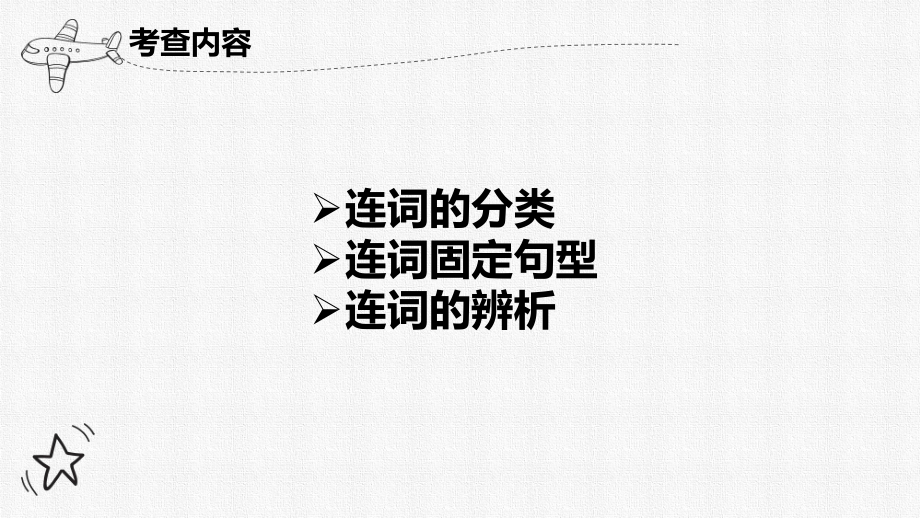 考查内容

➢连词的分类
➢连词固定句型
➢连词的辨析